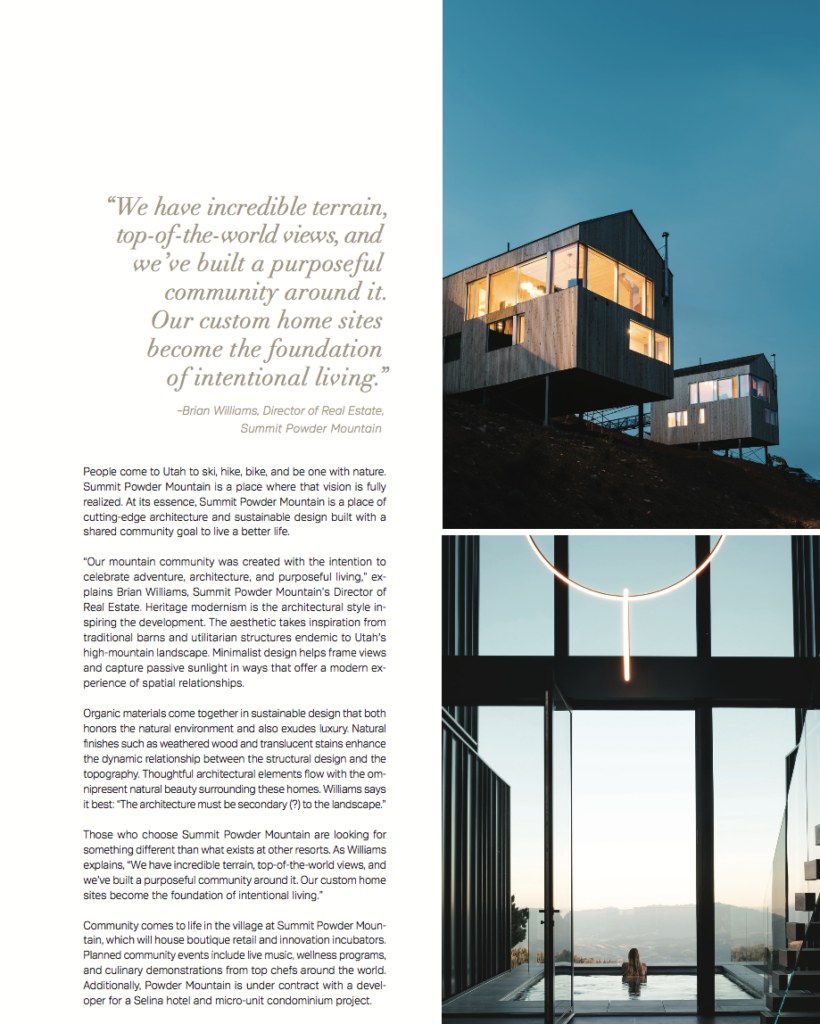 “We have incredible terrain, top-of-the-world views, and we’ve built a purposeful community around it. Our custom home sites become the foundation of intentional living.”

–Brian Williams, Director of Real Estate, Summit Powder Mountain

People come to Utah to ski, hike, bike, and be one with nature. Summit Powder Mountain is a place where that vision is fully realized. At its essence, Summit Powder Mountain is a place of cutting-edge architecture and sustainable design built with a shared community goal to live a better life.

“Our mountain community was created with the intention to celebrate adventure, architecture, and purposeful living,” explains Brian Williams, Summit Powder Mountain’s Director of Real Estate. Heritage modernism is the architectural style inspiring the development. The aesthetic takes inspiration from traditional barns and utilitarian structures endemic to Utah’s high-mountain landscape. Minimalist design helps frame views and capture passive sunlight in ways that offer a modern experience of spatial relationships.

Organic materials come together in sustainable design that both honors the natural environment and also exudes luxury. Natural finishes such as weathered wood and translucent stains enhance the dynamic relationship between the structural design and the topography. Thoughtful architectural elements flow with the omnipresent natural beauty surrounding these homes. Williams says it best: “The architecture must be secondary (?) to the landscape.”

Those who choose Summit Powder Mountain are looking for something different than what exists at other resorts. As Williams explains, “We have incredible terrain, top-of-the-world views, and we’ve built a purposeful community around it. Our custom home sites become the foundation of intentional living.”

Community comes to life in the village at Summit Powder Mountain, which will house boutique retail and innovation incubators. Planned community events include live music, wellness programs, and culinary demonstrations from top chefs around the world. Additionally, Powder Mountain is under contract with a developer for a Selina hotel and micro-unit condominium project.